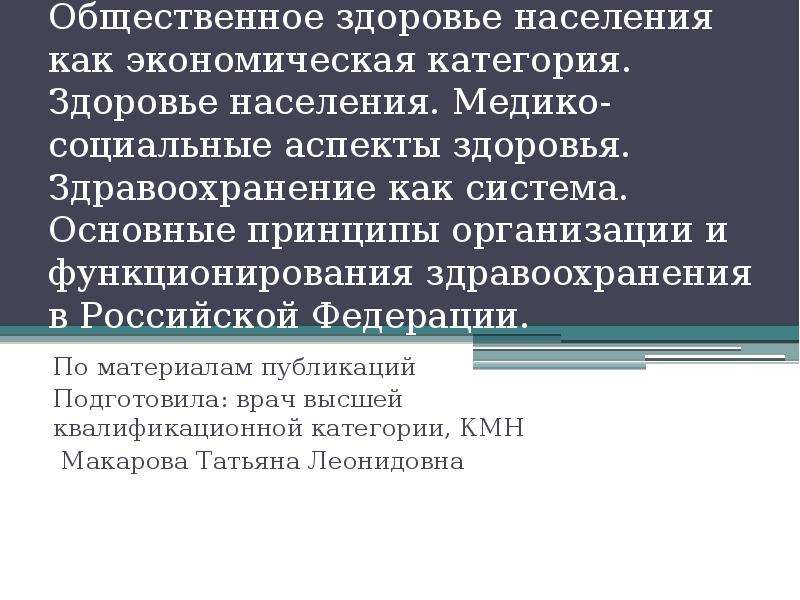 Общественное здоровье населения как экономическая категория. Здоровье населения. Медико-социальные аспекты здоровья. Здравоохранение как система. Основные принципы организации и функционирования здравоохранения в Российской Федерации.

По материалам публикаций
Подготовила: врач высшей квалификационной категории, КМН
Макарова Татьяна Леонидовна